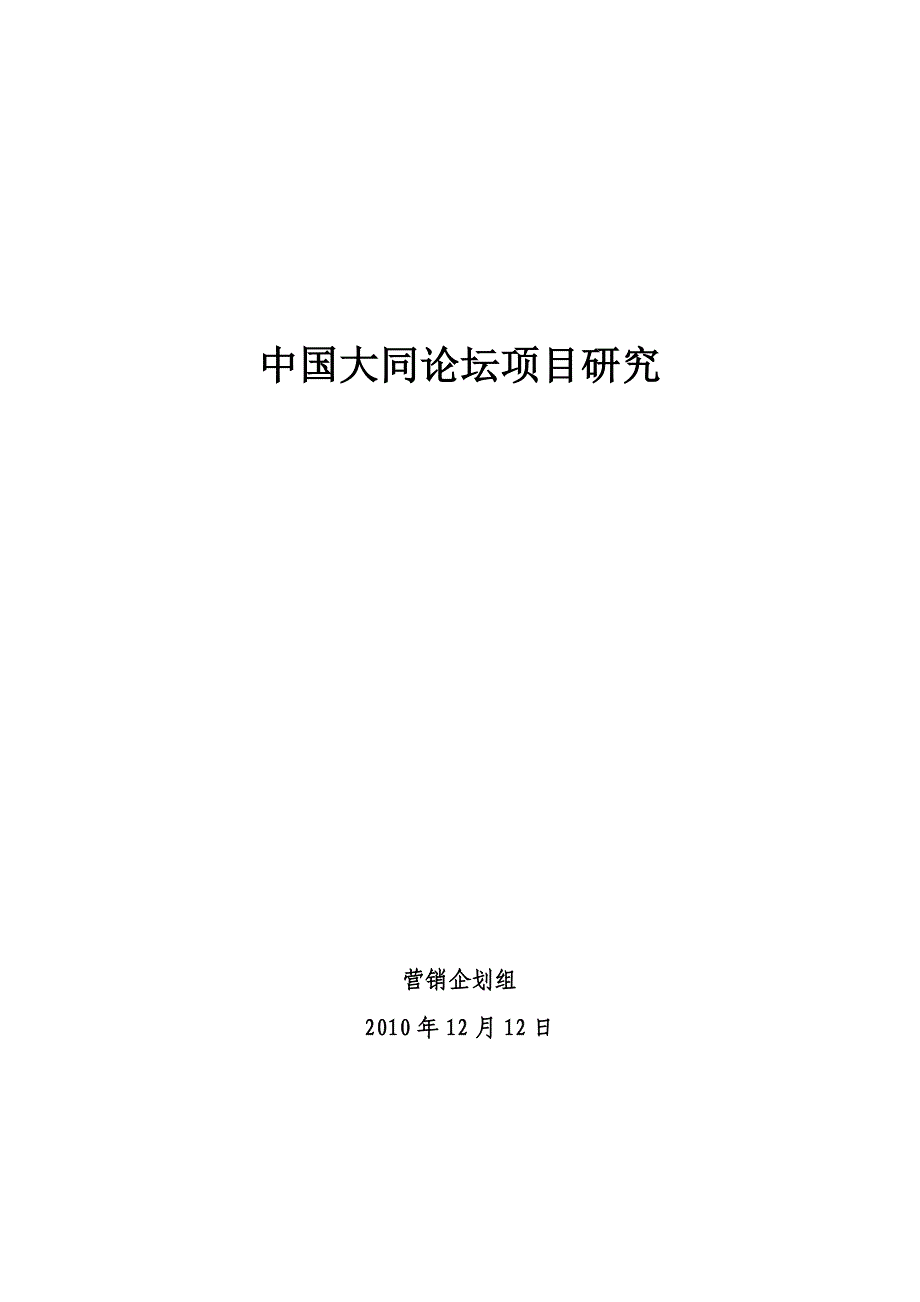 中国大同论坛项目研究

营销企划组

2010年12月12日